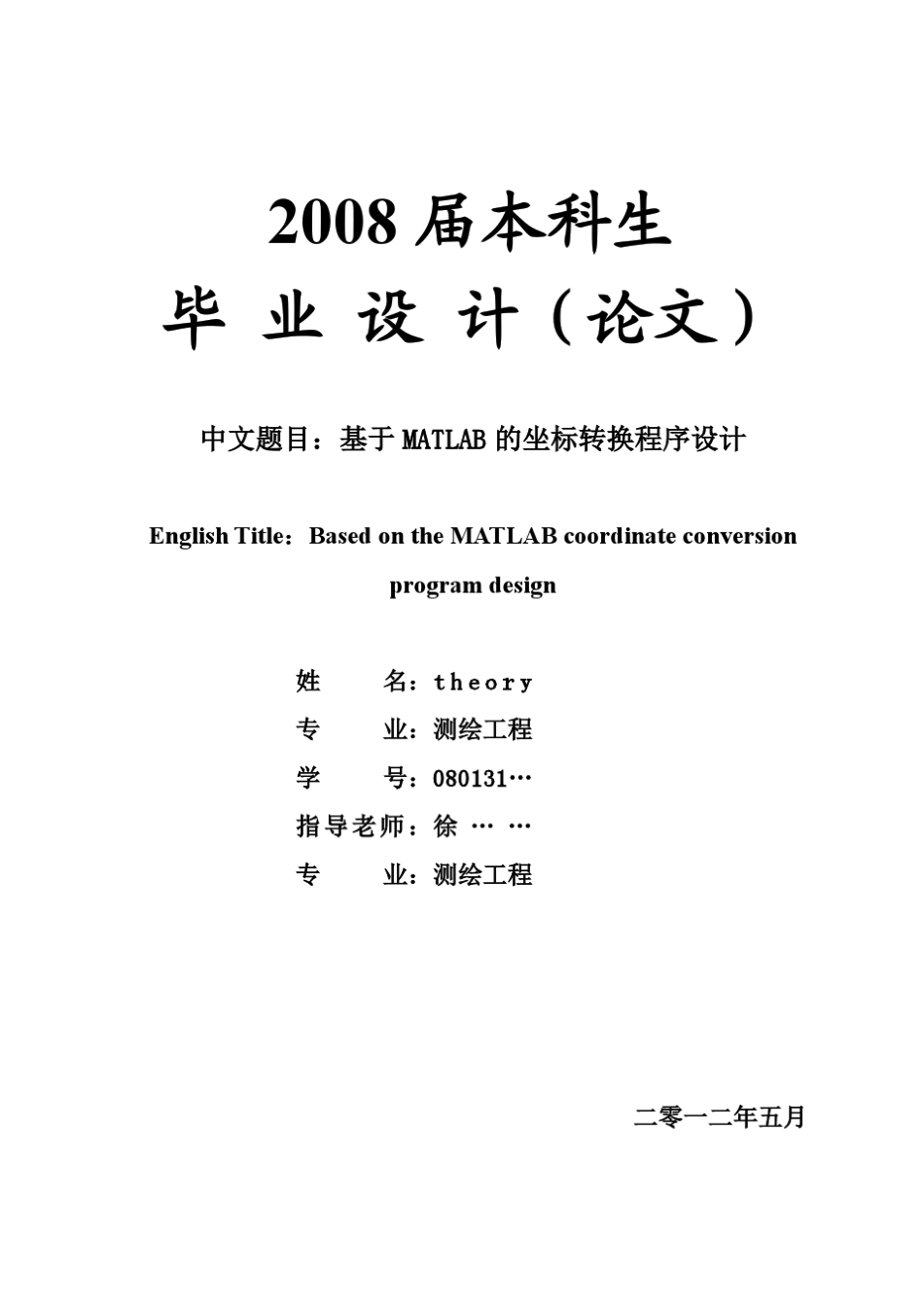 2008 届本科生

毕 业 设 计（论文）

中文题目：基于 MATLAB 的坐标转换程序设计

English Title：Based on the MATLAB coordinate conversion program design

姓　　名：theory

专　　业：测绘工程

学　　号：080131…

指导老师：徐 … …

专　　业：测绘工程

二零一二年五月